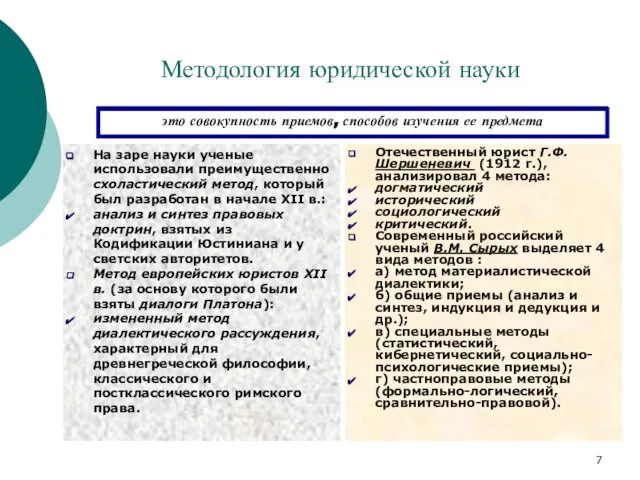 Методология юридической науки

это совокупность приемов, способов изучения ее предмета

На заре науки ученые использовали преимущественно схоластический метод, который был разработан в начале XII в.:

анализ и синтез правовых доктрин, взятых из Кодификации Юстиниана и у светских авторитетов.

Метод европейских юристов XII в. (за основу которого были взяты диалоги Платона):

измененный метод диалектического рассуждения, характерный для древнегреческой философии, классического и постклассического римского права.

Отечественный юрист Г.Ф. Шершеневич (1912 г.), анализировал 4 метода:

догматический

исторический

социологический

критический.

Современный российский ученый В.М. Сырых выделяет 4 вида методов :

а) метод материалистической диалектики;

б) общие приемы (анализ и синтез, индукция и дедукция и др.);

в) специальные методы (статистический, кибернетический, социально-психологические приемы);

г) частноправовые методы (формально-логический, сравнительно-правовой).

7